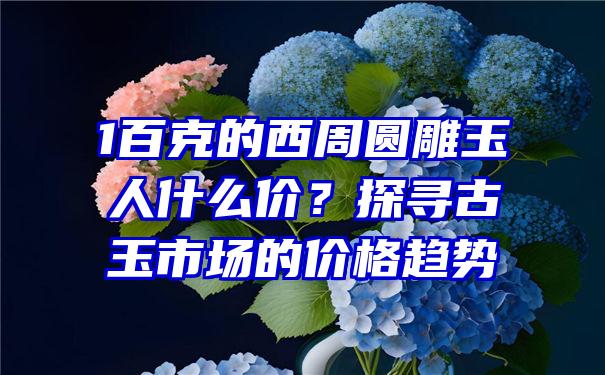 1百克的西周圆雕玉人什么价？探寻古玉市场的价格趋势